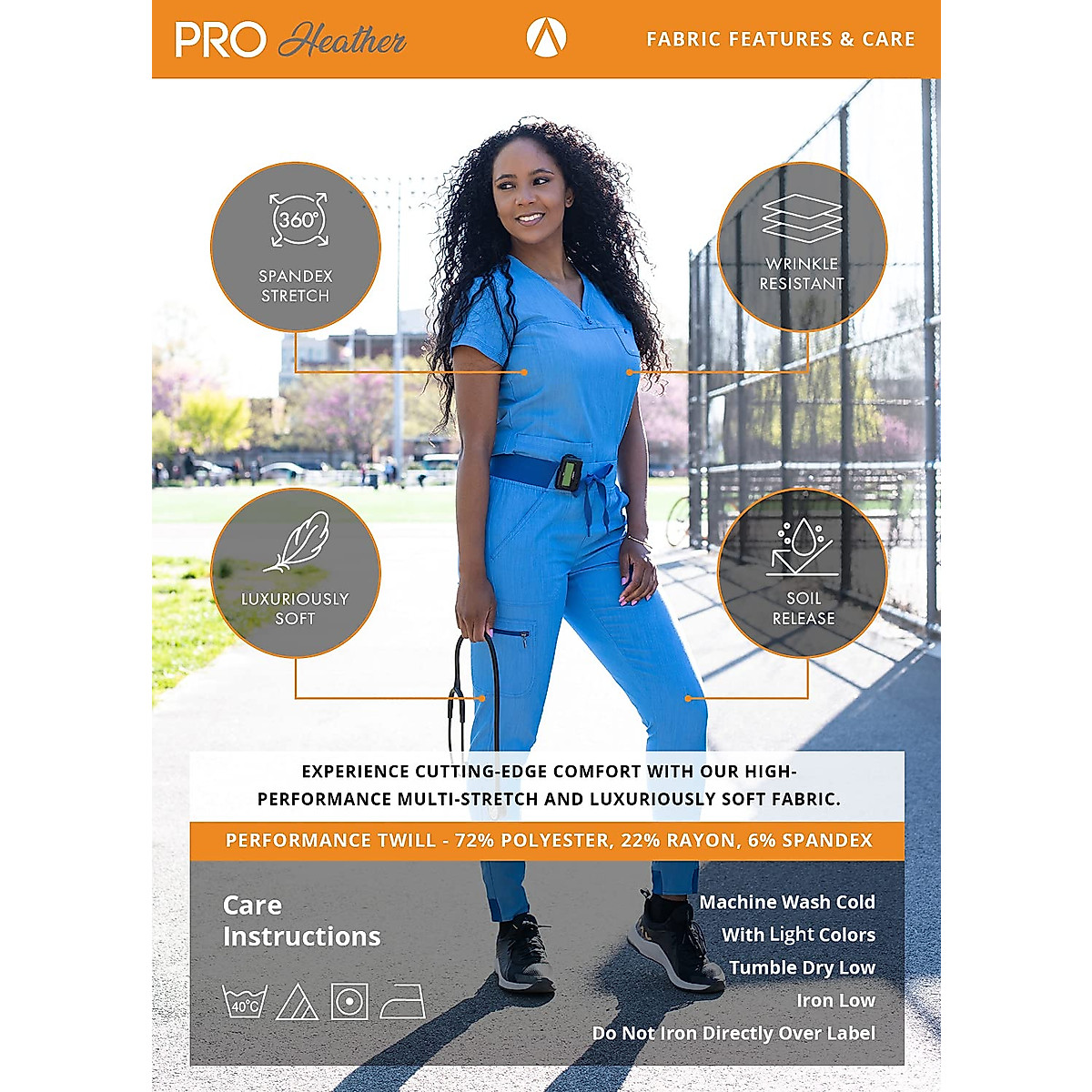 PRO Heather

FABRIC FEATURES & CARE

360°
SPANDEX STRETCH

WRINKLE RESISTANT

LUXURIOUSLY SOFT

SOIL RELEASE

EXPERIENCE CUTTING-EDGE COMFORT WITH OUR HIGH-PERFORMANCE MULTI-STRETCH AND LUXURIOUSLY SOFT FABRIC.

PERFORMANCE TWILL - 72% POLYESTER, 22% RAYON, 6% SPANDEX

Care Instructions

40°C

Machine Wash Cold
With Light Colors
Tumble Dry Low
Iron Low
Do Not Iron Directly Over Label